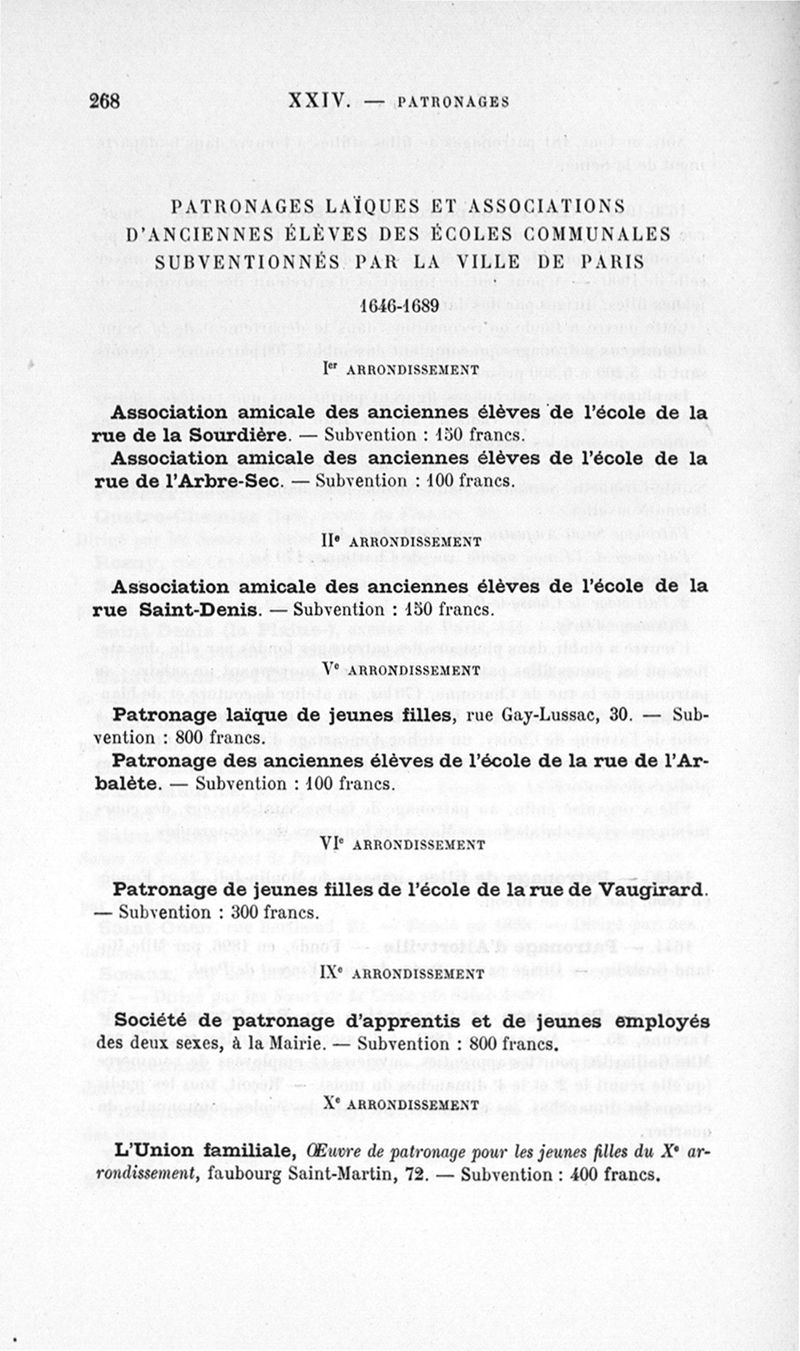 268 XXIV. — PATRONAGES

PATRONAGES LAÏQUES ET ASSOCIATIONS D'ANCIENNES ÉLÈVES DES ÉCOLES COMMUNALES SUBVENTIONNÉS PAR LA VILLE DE PARIS

1646-1689

Ier ARRONDISSEMENT

Association amicale des anciennes élèves de l'école de la rue de la Sourdière. — Subvention : 150 francs.

Association amicale des anciennes élèves de l'école de la rue de l'Arbre-Sec. — Subvention : 100 francs.

IIe ARRONDISSEMENT

Association amicale des anciennes élèves de l'école de la rue Saint-Denis. — Subvention : 150 francs.

Ve ARRONDISSEMENT

Patronage laïque de jeunes filles, rue Gay-Lussac, 30. — Subvention : 800 francs.

Patronage des anciennes élèves de l'école de la rue de l'Arbalète. — Subvention : 100 francs.

VIe ARRONDISSEMENT

Patronage de jeunes filles de l'école de la rue de Vaugirard. — Subvention : 300 francs.

IXe ARRONDISSEMENT

Société de patronage d'apprentis et de jeunes employés des deux sexes, à la Mairie. — Subvention : 800 francs.

Xe ARRONDISSEMENT

L'Union familiale, Œuvre de patronage pour les jeunes filles du Xe arrondissement, faubourg Saint-Martin, 72. — Subvention : 400 francs.